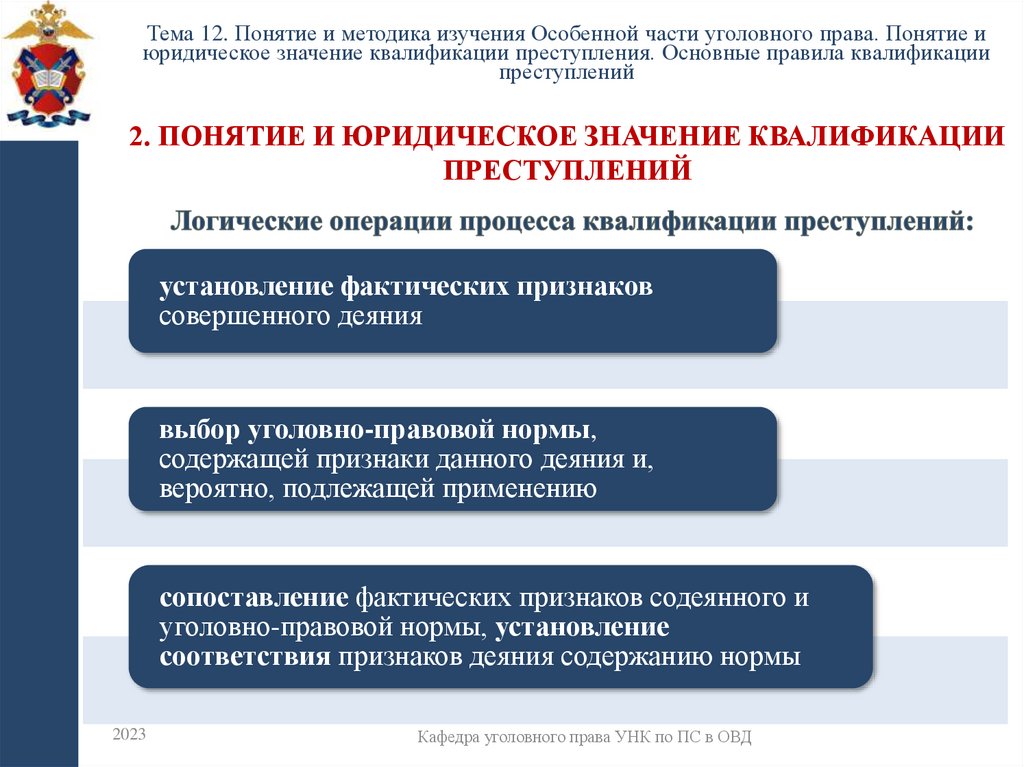 Тема 12. Понятие и методика изучения Особенной части уголовного права. Понятие и юридическое значение квалификации преступления. Основные правила квалификации преступлений

2. ПОНЯТИЕ И ЮРИДИЧЕСКОЕ ЗНАЧЕНИЕ КВАЛИФИКАЦИИ ПРЕСТУПЛЕНИЙ

Логические операции процесса квалификации преступлений:

установление фактических признаков совершенного деяния

выбор уголовно-правовой нормы, содержащей признаки данного деяния и, вероятно, подлежащей применению

сопоставление фактических признаков содеянного и уголовно-правовой нормы, установление соответствия признаков деяния содержанию нормы

2023

Кафедра уголовного права УНК по ПС в ОВД